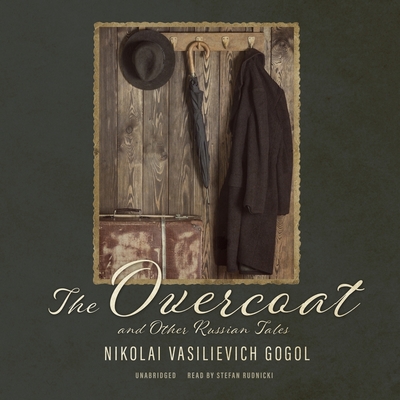 The Overcoat
and Other Russian Tales

NIKOLAI VASILIEVICH GOGOL

UNABRIDGED READ BY STEFAN RUDNICKI